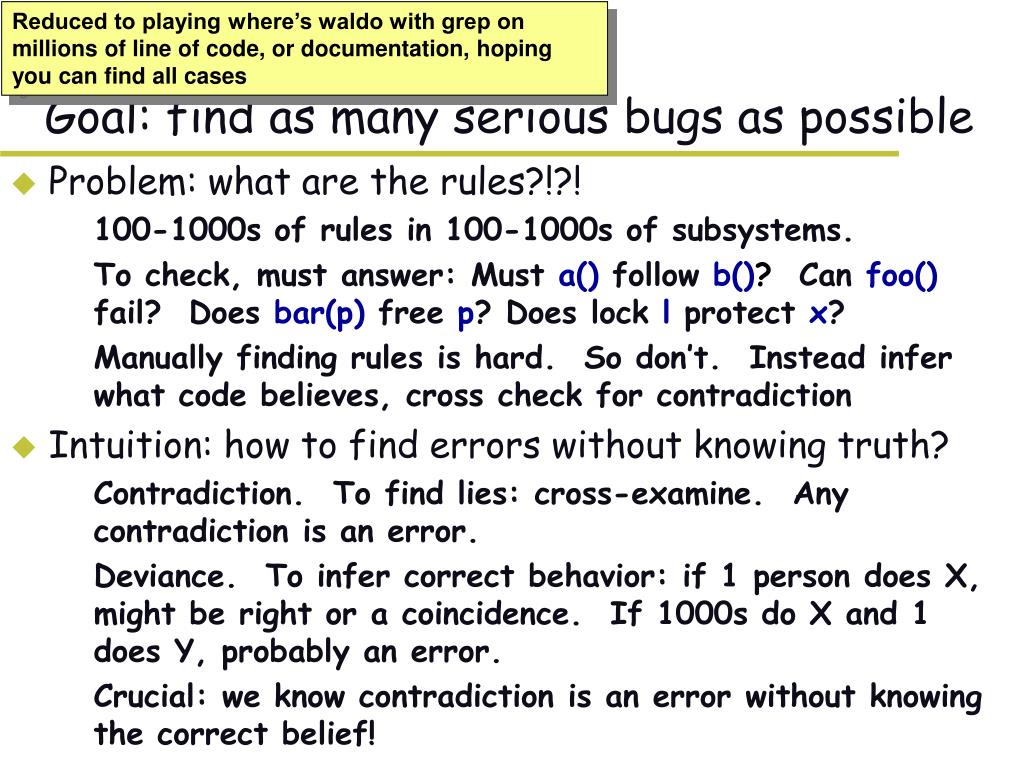 Reduced to playing where's waldo with grep on millions of line of code, or documentation, hoping you can find all cases

Goal: find as many serious bugs as possible

Problem: what are the rules?!?!

100-1000s of rules in 100-1000s of subsystems.

To check, must answer: Must a() follow b()? Can foo() fail? Does bar(p) free p? Does lock l protect x?

Manually finding rules is hard. So don't. Instead infer what code believes, cross check for contradiction

Intuition: how to find errors without knowing truth?

Contradiction. To find lies: cross-examine. Any contradiction is an error.

Deviance. To infer correct behavior: if 1 person does X, might be right or a coincidence. If 1000s do X and 1 does Y, probably an error.

Crucial: we know contradiction is an error without knowing the correct belief!